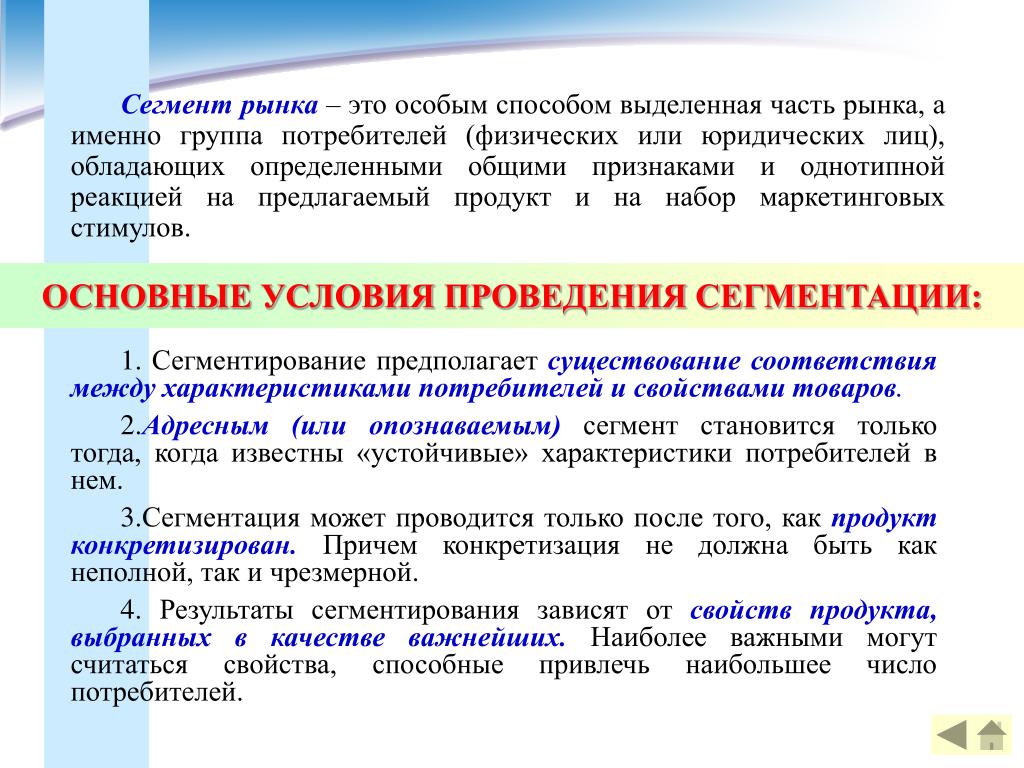 Сегмент рынка – это особым способом выделенная часть рынка, а именно группа потребителей (физических или юридических лиц), обладающих определенными общими признаками и однотипной реакцией на предлагаемый продукт и на набор маркетинговых стимулов.

ОСНОВНЫЕ УСЛОВИЯ ПРОВЕДЕНИЯ СЕГМЕНТАЦИИ:

1. Сегментирование предполагает существование соответствия между характеристиками потребителей и свойствами товаров.

2.Адресным (или опознаваемым) сегмент становится только тогда, когда известны «устойчивые» характеристики потребителей в нем.

3.Сегментация может проводится только после того, как продукт конкретизирован. Причем конкретизация не должна быть как неполной, так и чрезмерной.

4. Результаты сегментирования зависят от свойств продукта, выбранных в качестве важнейших. Наиболее важными могут считаться свойства, способные привлечь наибольшее число потребителей.